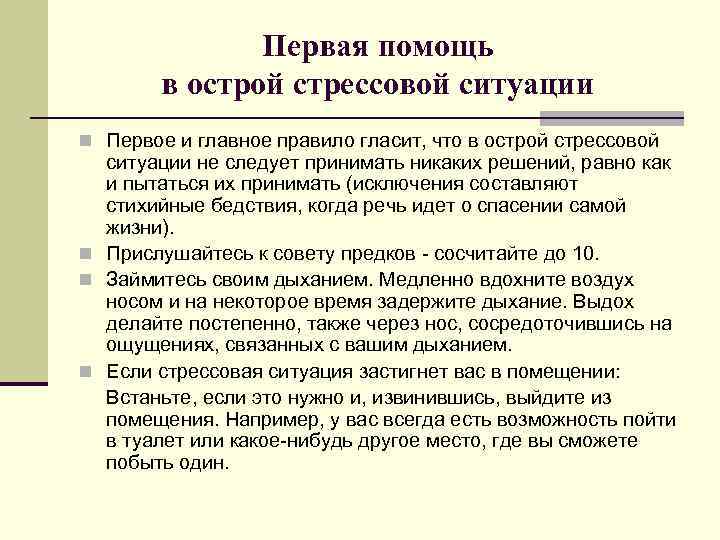 Первая помощь
в острой стрессовой ситуации

Первое и главное правило гласит, что в острой стрессовой ситуации не следует принимать никаких решений, равно как и пытаться их принимать (исключения составляют стихийные бедствия, когда речь идет о спасении самой жизни).

Прислушайтесь к совету предков - сосчитайте до 10.

Займитесь своим дыханием. Медленно вдохните воздух носом и на некоторое время задержите дыхание. Выдох делайте постепенно, также через нос, сосредоточившись на ощущениях, связанных с вашим дыханием.

Если стрессовая ситуация застигнет вас в помещении:

Встаньте, если это нужно и, извинившись, выйдите из помещения. Например, у вас всегда есть возможность пойти в туалет или какое-нибудь другое место, где вы сможете побыть один.